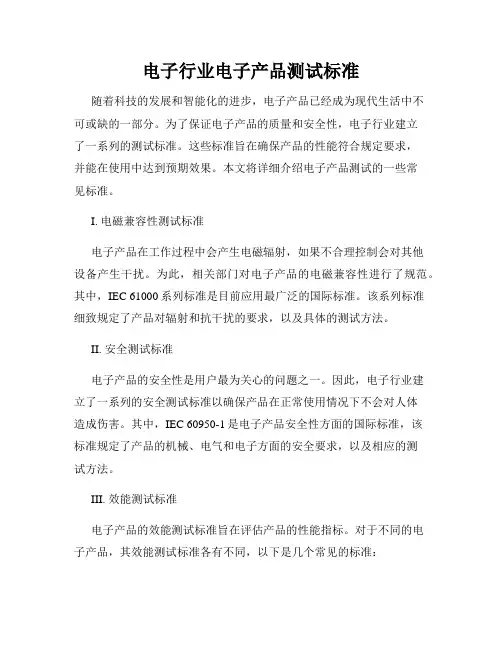 电子行业电子产品测试标准

随着科技的发展和智能化的进步，电子产品已经成为现代生活中不可或缺的一部分。为了保证电子产品的质量和安全性，电子行业建立了一系列的测试标准。这些标准旨在确保产品的性能符合规定要求，并能在使用中达到预期效果。本文将详细介绍电子产品测试的一些常见标准。

I. 电磁兼容性测试标准

电子产品在工作过程中会产生电磁辐射，如果不合理控制会对其他设备产生干扰。为此，相关部门对电子产品的电磁兼容性进行了规范。其中，IEC 61000 系列标准是目前应用最广泛的国际标准。该系列标准细致规定了产品对辐射和抗干扰的要求，以及具体的测试方法。

II. 安全测试标准

电子产品的安全性是用户最为关心的问题之一。因此，电子行业建立了一系列的安全测试标准以确保产品在正常使用情况下不会对人体造成伤害。其中，IEC 60950-1 是电子产品安全性方面的国际标准，该标准规定了产品的机械、电气和电子方面的安全要求，以及相应的测试方法。

III. 效能测试标准

电子产品的效能测试标准旨在评估产品的性能指标。对于不同的电子产品，其效能测试标准各有不同，以下是几个常见的标准：